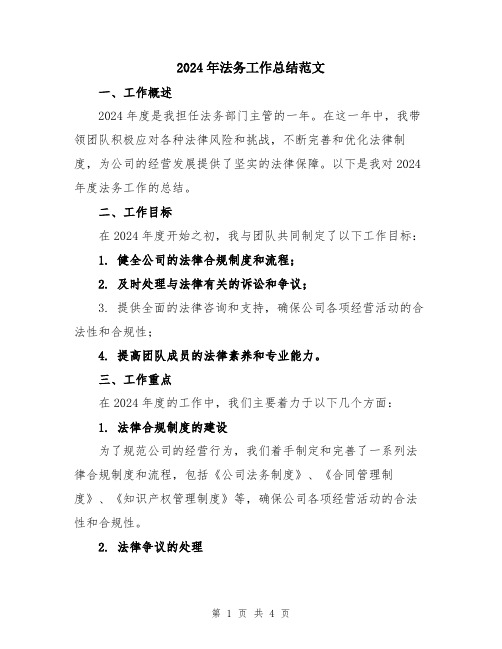 2024年法务工作总结范文

一、工作概述

2024年度是我担任法务部门主管的一年。在这一年中，我带领团队积极应对各种法律风险和挑战，不断完善和优化法律制度，为公司的经营发展提供了坚实的法律保障。以下是我对2024年度法务工作的总结。

二、工作目标

在2024年度开始之初，我与团队共同制定了以下工作目标：

1. 健全公司的法律合规制度和流程；

2. 及时处理与法律有关的诉讼和争议；

3. 提供全面的法律咨询和支持，确保公司各项经营活动的合法性和合规性；

4. 提高团队成员的法律素养和专业能力。

三、工作重点

在2024年度的工作中，我们主要着力于以下几个方面：

1. 法律合规制度的建设

为了规范公司的经营行为，我们着手制定和完善了一系列法律合规制度和流程，包括《公司法务制度》、《合同管理制度》、《知识产权管理制度》等，确保公司各项经营活动的合法性和合规性。

2. 法律争议的处理

第 1 页 共 4 页